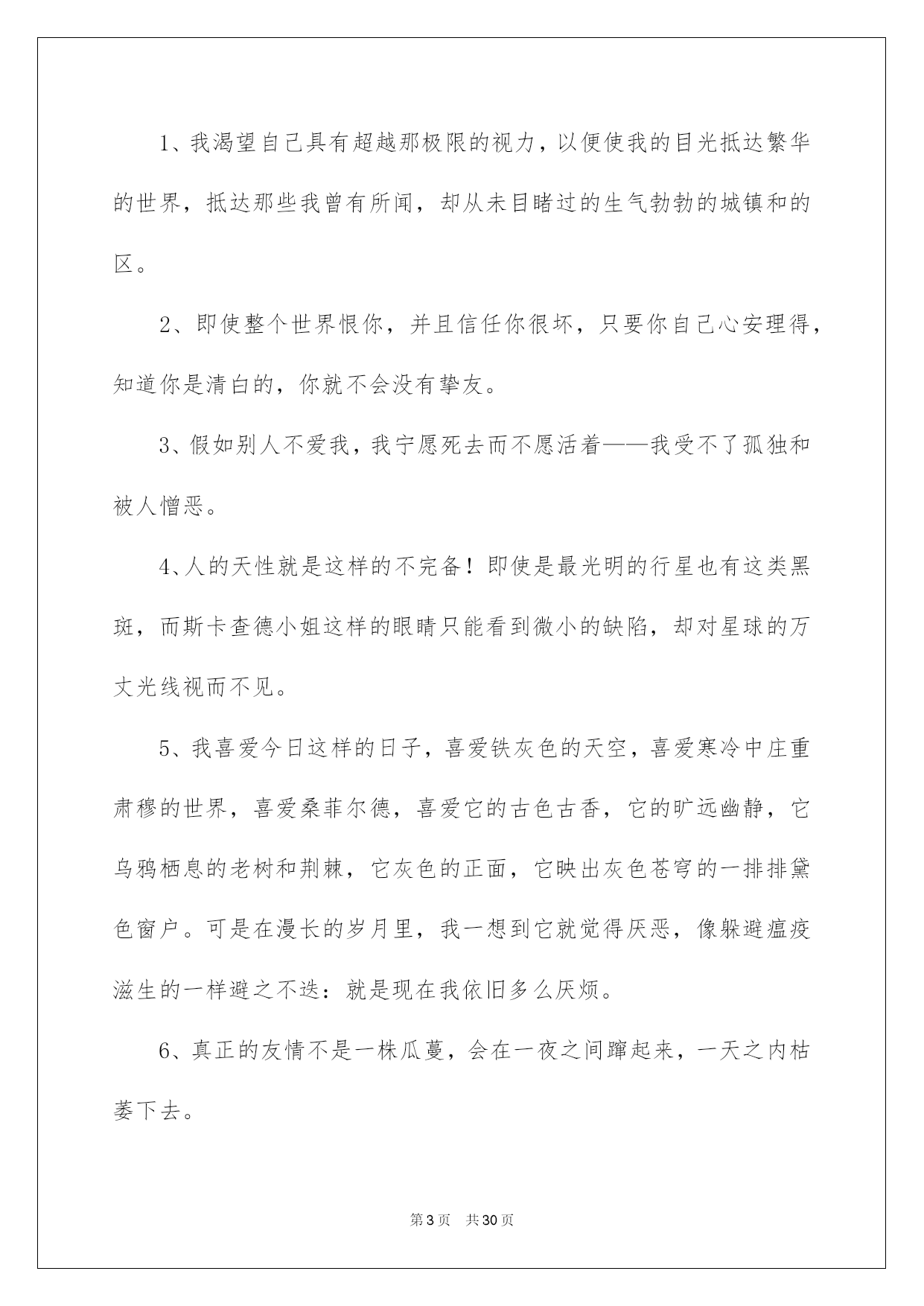 1、我渴望自己具有超越那极限的视力，以便使我的目光抵达繁华的世界，抵达那些我曾有所闻，却从未目睹过的生气勃勃的城镇和的区。

2、即使整个世界恨你，并且信任你很坏，只要你自己心安理得，知道你是清白的，你就不会没有挚友。

3、假如别人不爱我，我宁愿死去而不愿活着——我受不了孤独和被人憎恶。

4、人的天性就是这样的不完备！即使是最光明的行星也有这类黑斑，而斯卡查德小姐这样的眼睛只能看到微小的缺陷，却对星球的万丈光线视而不见。

5、我喜爱今日这样的日子，喜爱铁灰色的天空，喜爱寒冷中庄重肃穆的世界，喜爱桑菲尔德，喜爱它的古色古香，它的旷远幽静，它乌鸦栖息的老树和荆棘，它灰色的正面，它映出灰色苍穹的一排排黛色窗户。可是在漫长的岁月里，我一想到它就觉得厌恶，像躲避瘟疫滋生的一样避之不迭：就是现在我依旧多么厌烦。

6、真正的友情不是一株瓜蔓，会在一夜之间蹿起来，一天之内枯萎下去。

第3页 共30页